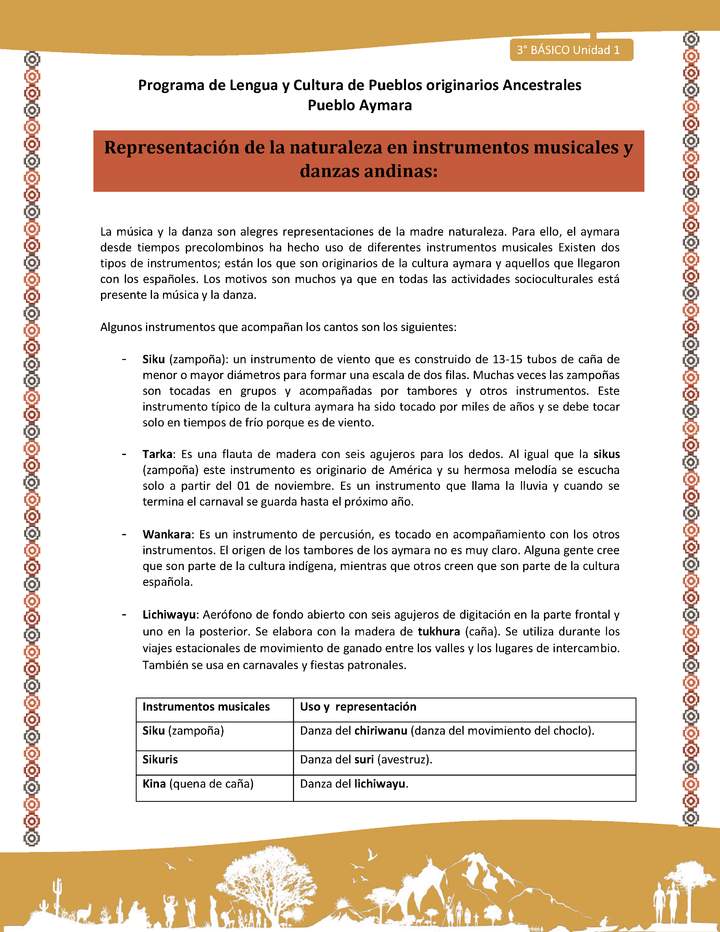 3° BÁSICO Unidad 1

Programa de Lengua y Cultura de Pueblos originarios Ancestrales
Pueblo Aymara

Representación de la naturaleza en instrumentos musicales y danzas andinas:

La música y la danza son alegres representaciones de la madre naturaleza. Para ello, el aymara desde tiempos precolombinos ha hecho uso de diferentes instrumentos musicales Existen dos tipos de instrumentos; están los que son originarios de la cultura aymara y aquellos que llegaron con los españoles. Los motivos son muchos ya que en todas las actividades socioculturales está presente la música y la danza.

Algunos instrumentos que acompañan los cantos son los siguientes:

- Siku (zampoña): un instrumento de viento que es construido de 13-15 tubos de caña de menor o mayor diámetros para formar una escala de dos filas. Muchas veces las zampoñas son tocadas en grupos y acompañadas por tambores y otros instrumentos. Este instrumento típico de la cultura aymara ha sido tocado por miles de años y se debe tocar solo en tiempos de frío porque es de viento.

- Tarka: Es una flauta de madera con seis agujeros para los dedos. Al igual que la sikus (zampoña) este instrumento es originario de América y su hermosa melodía se escucha solo a partir del 01 de noviembre. Es un instrumento que llama la lluvia y cuando se termina el carnaval se guarda hasta el próximo año.

- Wankara: Es un instrumento de percusión, es tocado en acompañamiento con los otros instrumentos. El origen de los tambores de los aymara no es muy claro. Alguna gente cree que son parte de la cultura indígena, mientras que otros creen que son parte de la cultura española.

- Lichiwayu: Aerófono de fondo abierto con seis agujeros de digitación en la parte frontal y uno en la posterior. Se elabora con la madera de tukhura (caña). Se utiliza durante los viajes estacionales de movimiento de ganado entre los valles y los lugares de intercambio. También se usa en carnavales y fiestas patronales.

| Instrumentos musicales | Uso y representación |
|---|---|
| Siku (zampoña) | Danza del chiriwanu (danza del movimiento del choclo). |
| Sikuris | Danza del suri (avestruz). |
| Kina (quena de caña) | Danza del lichiwayu. |